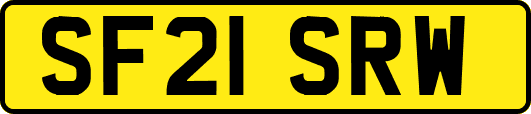 SF21 SRW